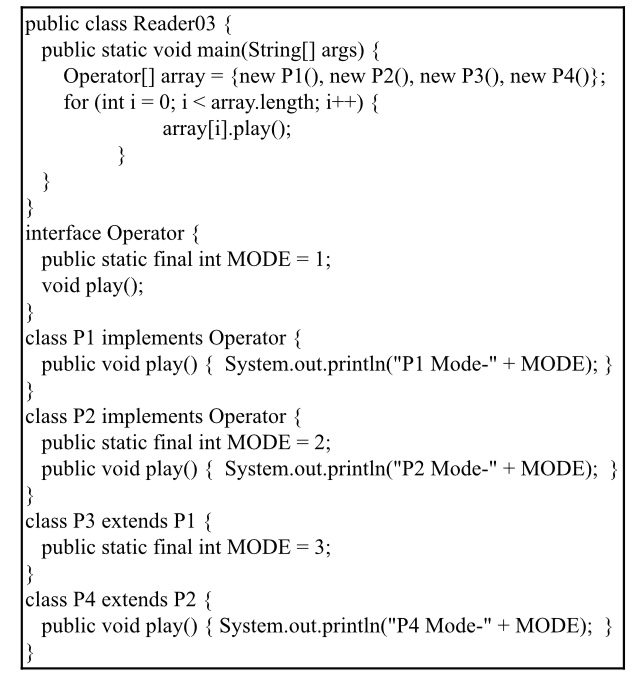 public class Reader03 {
  public static void main(String[] args) {
    Operator[] array = {new P1(), new P2(), new P3(), new P4()};
    for (int i = 0; i < array.length; i++) {
            array[i].play();
        }
  }
}
interface Operator {
  public static final int MODE = 1;
  void play();
}
class P1 implements Operator {
  public void play() {  System.out.println("P1 Mode-" + MODE); }
}
class P2 implements Operator {
  public static final int MODE = 2;
  public void play() {  System.out.println("P2 Mode-" + MODE);  }
}
class P3 extends P1 {
  public static final int MODE = 3;
}
class P4 extends P2 {
  public void play() { System.out.println("P4 Mode-" + MODE);  }
}